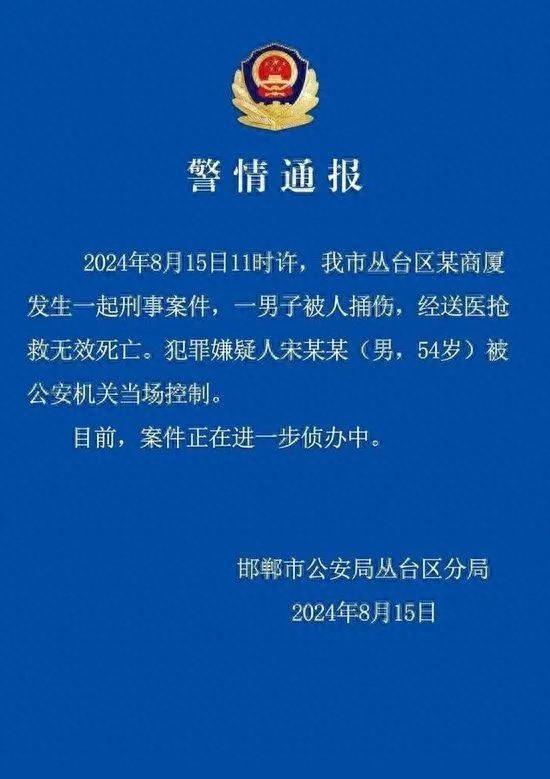 警情通报

2024年8月15日11时许，我市丛台区某商厦发生一起刑事案件，一男子被人捅伤，经送医抢救无效死亡。犯罪嫌疑人宋某某（男，54岁）被公安机关当场控制。

目前，案件正在进一步侦办中。

邯郸市公安局丛台区分局
2024年8月15日